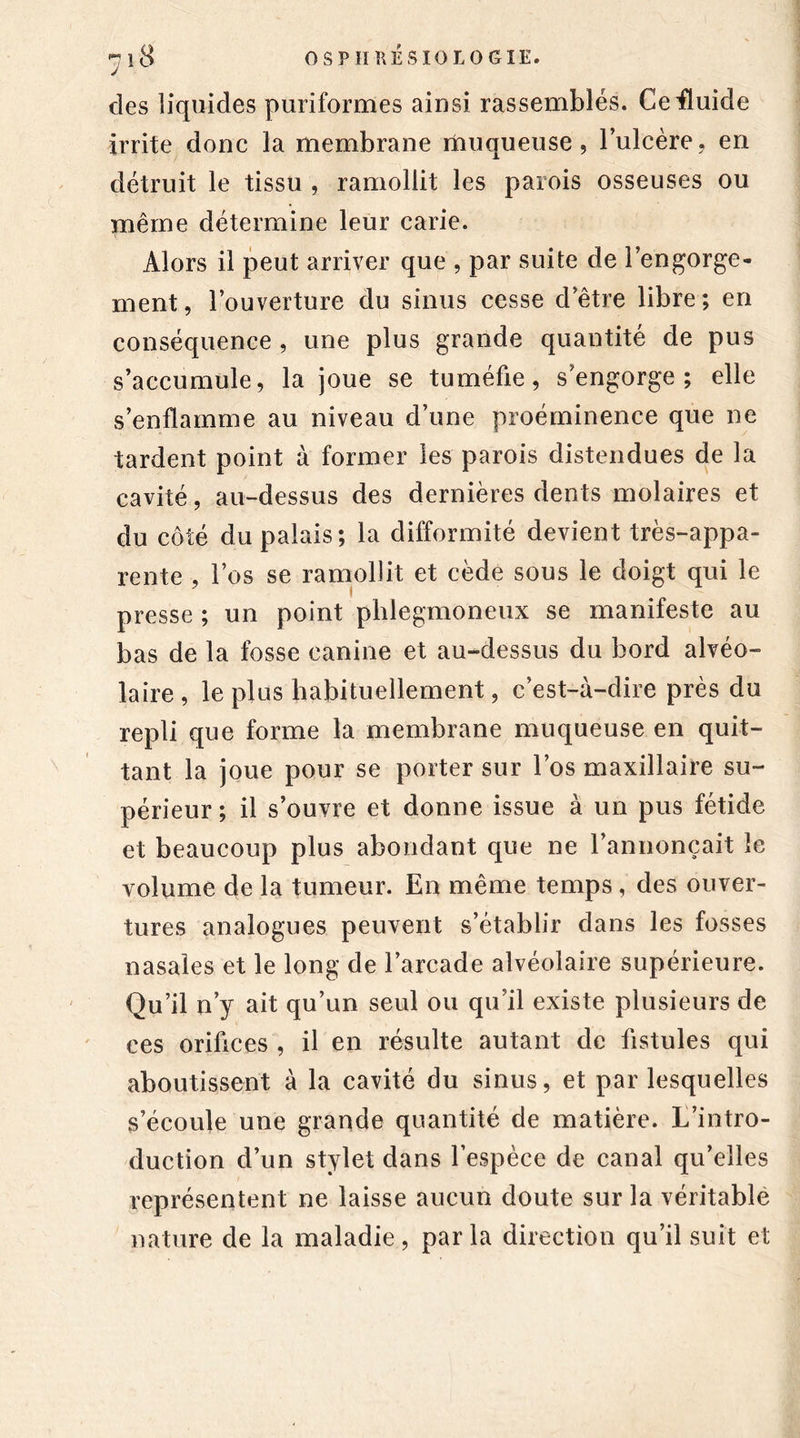 718 OSPHRÉSIOLOGIE.

des liquides puriformes ainsi rassemblés. Ce fluide irrite donc la membrane muqueuse, l'ulcère, en détruit le tissu, ramollit les parois osseuses ou même détermine leur carie.

Alors il peut arriver que, par suite de l'engorgement, l'ouverture du sinus cesse d'être libre; en conséquence, une plus grande quantité de pus s'accumule, la joue se tuméfie, s'engorge; elle s'enflamme au niveau d'une proéminence que ne tardent point à former les parois distendues de la cavité, au-dessus des dernières dents molaires et du côté du palais; la difformité devient très-apparente, l'os se ramollit et cède sous le doigt qui le presse; un point phlegmoneux se manifeste au bas de la fosse canine et au-dessus du bord alvéolaire, le plus habituellement, c'est-à-dire près du repli que forme la membrane muqueuse en quittant la joue pour se porter sur l'os maxillaire supérieur; il s'ouvre et donne issue à un pus fétide et beaucoup plus abondant que ne l'annonçait le volume de la tumeur. En même temps, des ouvertures analogues peuvent s'établir dans les fosses nasales et le long de l'arcade alvéolaire supérieure. Qu'il n'y ait qu'un seul ou qu'il existe plusieurs de ces orifices, il en résulte autant de fistules qui aboutissent à la cavité du sinus, et par lesquelles s'écoule une grande quantité de matière. L'introduction d'un stylet dans l'espèce de canal qu'elles représentent ne laisse aucun doute sur la véritable nature de la maladie, par la direction qu'il suit et